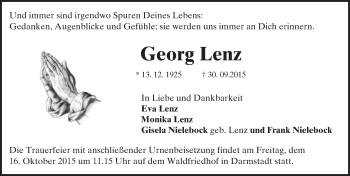 Und immer sind irgendwo Spuren Deines Lebens:
Gedanken, Augenblicke und Gefühle; sie werden uns immer an Dich erinnern.

Georg Lenz

* 13. 12. 1925 † 30. 09.2015

In Liebe und Dankbarkeit
Eva Lenz
Monika Lenz
Gisela Nielebock geb. Lenz und Frank Nielebock

Die Trauerfeier mit anschließender Urnenbeisetzung findet am Freitag, dem 16. Oktober 2015 um 11.15 Uhr auf dem Waldfriedhof in Darmstadt statt.